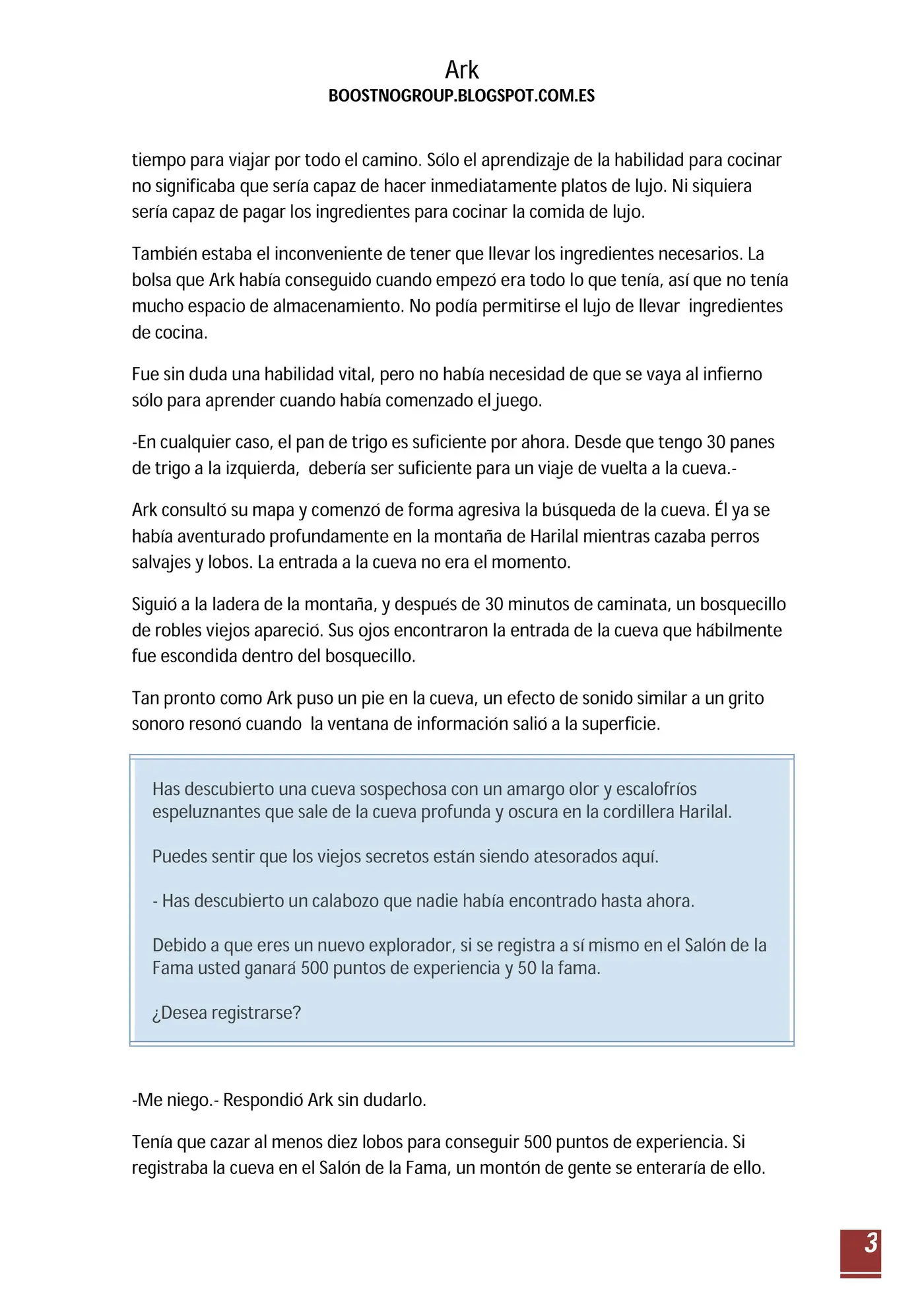 Ark
BOOSTNOGROUP.BLOGSPOT.COM.ES

tiempo para viajar por todo el camino. Sólo el aprendizaje de la habilidad para cocinar no significaba que sería capaz de hacer inmediatamente platos de lujo. Ni siquiera sería capaz de pagar los ingredientes para cocinar la comida de lujo.

También estaba el inconveniente de tener que llevar los ingredientes necesarios. La bolsa que Ark había conseguido cuando empezó era todo lo que tenía, así que no tenía mucho espacio de almacenamiento. No podía permitirse el lujo de llevar ingredientes de cocina.

Fue sin duda una habilidad vital, pero no había necesidad de que se vaya al infierno sólo para aprender cuando había comenzado el juego.

-En cualquier caso, el pan de trigo es suficiente por ahora. Desde que tengo 30 panes de trigo a la izquierda, debería ser suficiente para un viaje de vuelta a la cueva.-

Ark consultó su mapa y comenzó de forma agresiva la búsqueda de la cueva. Él ya se había aventurado profundamente en la montaña de Harilal mientras cazaba perros salvajes y lobos. La entrada a la cueva no era el momento.

Siguió a la ladera de la montaña, y después de 30 minutos de caminata, un bosquecillo de robles viejos apareció. Sus ojos encontraron la entrada de la cueva que hábilmente fue escondida dentro del bosquecillo.

Tan pronto como Ark puso un pie en la cueva, un efecto de sonido similar a un grito sonoro resonó cuando la ventana de información salió a la superficie.

Has descubierto una cueva sospechosa con un amargo olor y escalofríos espeluznantes que sale de la cueva profunda y oscura en la cordillera Harilal.

Puedes sentir que los viejos secretos están siendo atesorados aquí.

- Has descubierto un calabozo que nadie había encontrado hasta ahora.

Debido a que eres un nuevo explorador, si se registra a sí mismo en el Salón de la Fama usted ganará 500 puntos de experiencia y 50 la fama.

¿Desea registrarse?

-Me niego.- Respondió Ark sin dudarlo.

Tenía que cazar al menos diez lobos para conseguir 500 puntos de experiencia. Si registraba la cueva en el Salón de la Fama, un montón de gente se enteraría de ello.

3